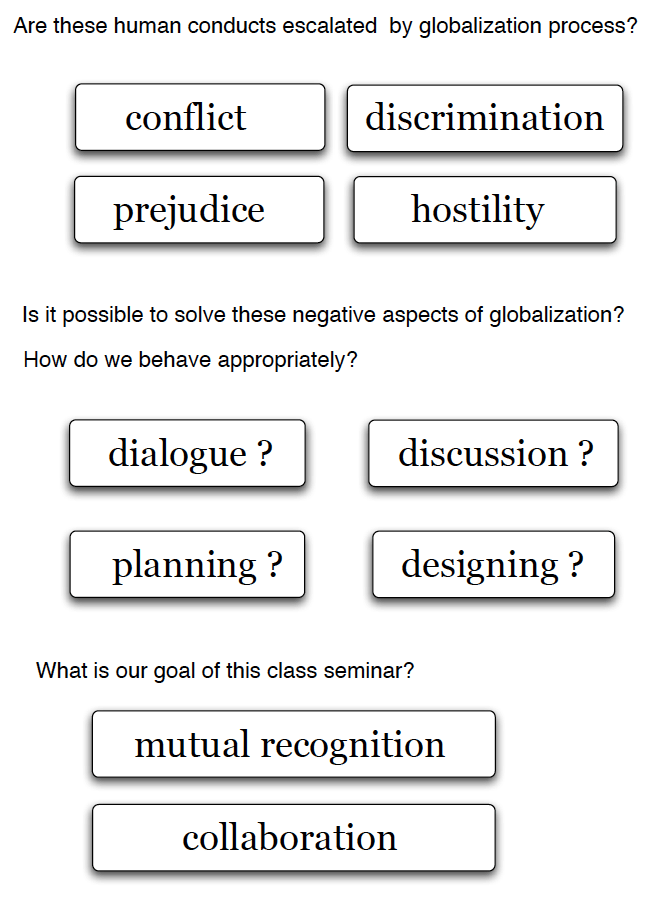 Are these human conducts escalated  by globalization process?

conflict

discrimination

prejudice

hostility

Is it possible to solve these negative aspects of globalization?

How do we behave appropriately?

dialogue ?

discussion ?

planning ?

designing ?

What is our goal of this class seminar?

mutual recognition

collaboration